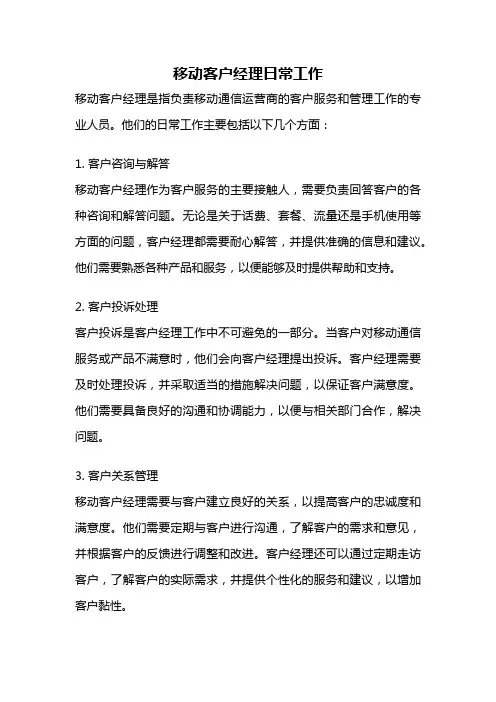 移动客户经理日常工作

移动客户经理是指负责移动通信运营商的客户服务和管理工作的专业人员。他们的日常工作主要包括以下几个方面：

1. 客户咨询与解答

移动客户经理作为客户服务的主要接触人，需要负责回答客户的各种咨询和解答问题。无论是关于话费、套餐、流量还是手机使用等方面的问题，客户经理都需要耐心解答，并提供准确的信息和建议。他们需要熟悉各种产品和服务，以便能够及时提供帮助和支持。

2. 客户投诉处理

客户投诉是客户经理工作中不可避免的一部分。当客户对移动通信服务或产品不满意时，他们会向客户经理提出投诉。客户经理需要及时处理投诉，并采取适当的措施解决问题，以保证客户满意度。他们需要具备良好的沟通和协调能力，以便与相关部门合作，解决问题。

3. 客户关系管理

移动客户经理需要与客户建立良好的关系，以提高客户的忠诚度和满意度。他们需要定期与客户进行沟通，了解客户的需求和意见，并根据客户的反馈进行调整和改进。客户经理还可以通过定期走访客户，了解客户的实际需求，并提供个性化的服务和建议，以增加客户黏性。